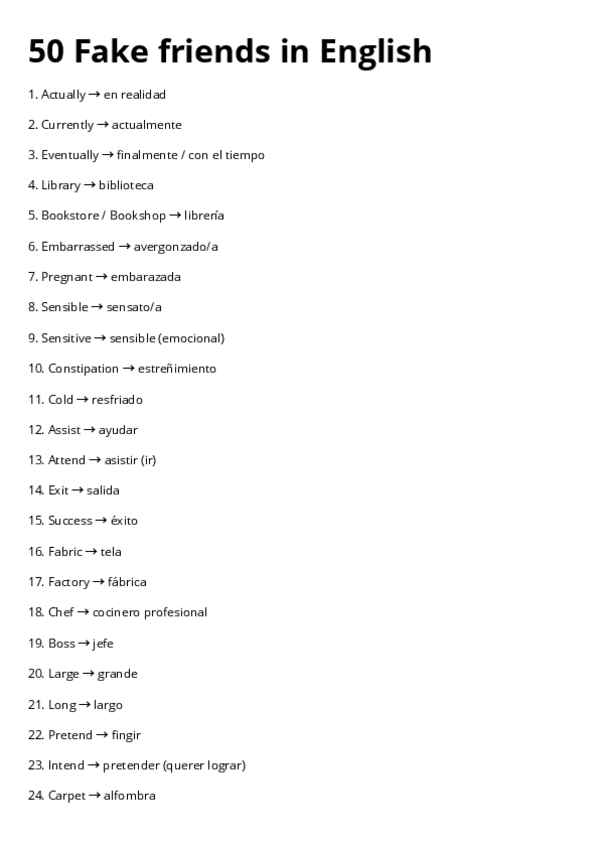 50 Fake friends in English

1. Actually → en realidad

2. Currently → actualmente

3. Eventually → finalmente / con el tiempo

4. Library → biblioteca

5. Bookstore / Bookshop → librería

6. Embarrassed → avergonzado/a

7. Pregnant → embarazada

8. Sensible → sensato/a

9. Sensitive → sensible (emocional)

10. Constipation → estreñimiento

11. Cold → resfriado

12. Assist → ayudar

13. Attend → asistir (ir)

14. Exit → salida

15. Success → éxito

16. Fabric → tela

17. Factory → fábrica

18. Chef → cocinero profesional

19. Boss → jefe

20. Large → grande

21. Long → largo

22. Pretend → fingir

23. Intend → pretender (querer lograr)

24. Carpet → alfombra